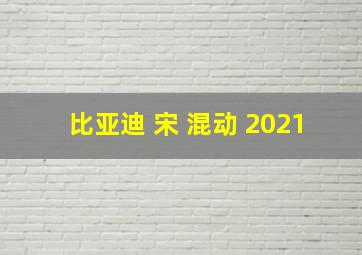 比亚迪 宋 混动 2021